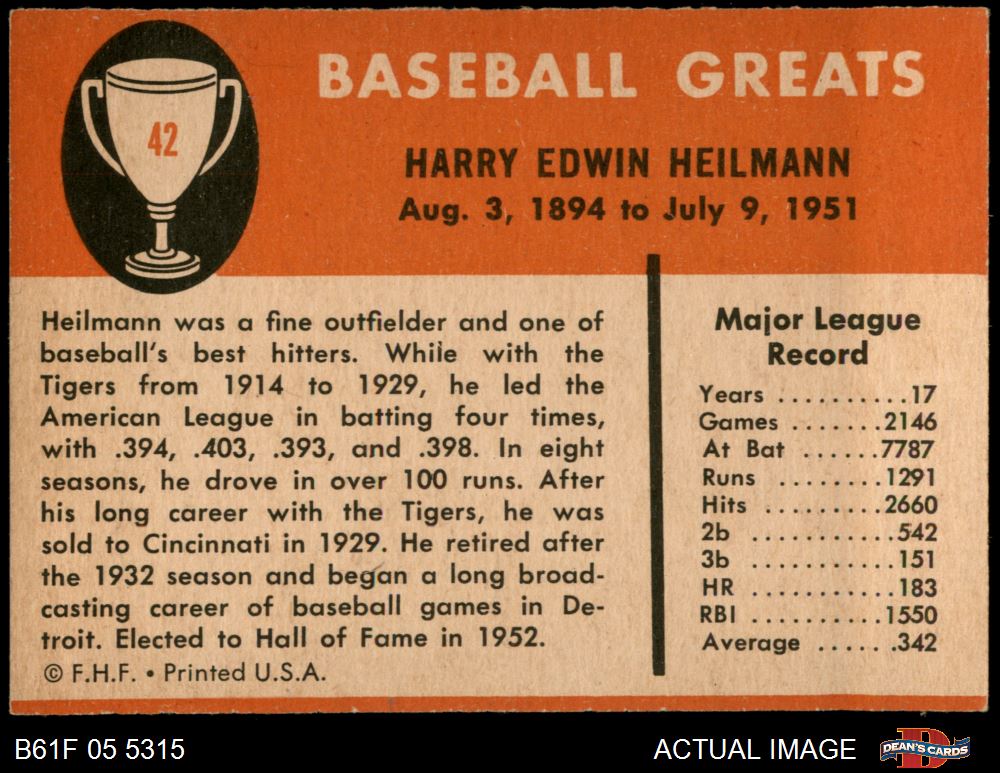 42

BASEBALL GREATS

HARRY EDWIN HEILMANN
Aug. 3, 1894 to July 9, 1951

Heilmann was a fine outfielder and one of baseball's best hitters. While with the Tigers from 1914 to 1929, he led the American League in batting four times, with .394, .403, .393, and .398. In eight seasons, he drove in over 100 runs. After his long career with the Tigers, he was sold to Cincinnati in 1929. He retired after the 1932 season and began a long broadcasting career of baseball games in Detroit. Elected to Hall of Fame in 1952.

© F.H.F. • Printed U.S.A.

Major League Record

Years 17
Games 2146
At Bat 7787
Runs 1291
Hits 2660
2b 542
3b 151
HR 183
RBI 1550
Average .342

B61F 05 5315

ACTUAL IMAGE

DEAN'S CARDS